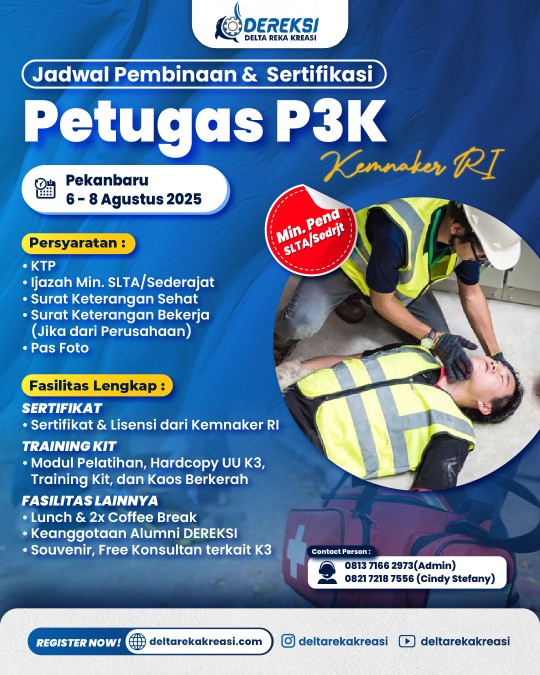 DEREKSI
DELTA REKA KREASI

Jadwal Pembinaan & Sertifikasi

Petugas P3K

Kemnaker RI

Pekanbaru
6 - 8 Agustus 2025

Min. Pend SLTA/Sedrjt

Persyaratan :
• KTP
• Ijazah Min. SLTA/Sederajat
• Surat Keterangan Sehat
• Surat Keterangan Bekerja (Jika dari Perusahaan)
• Pas Foto

Fasilitas Lengkap :
SERTIFIKAT
• Sertifikat & Lisensi dari Kemnaker RI
TRAINING KIT
• Modul Pelatihan, Hardcopy UU K3, Training Kit, dan Kaos Berkerah
FASILITAS LAINNYA
• Lunch & 2x Coffee Break
• Keanggotaan Alumni DEREKSI
• Souvenir, Free Konsultan terkait K3

Contact Person :
0813 7166 2973(Admin)
0821 7218 7556 (Cindy Stefany)

REGISTER NOW! deltarekakreasi.com deltarekakreasi deltarekakreasi